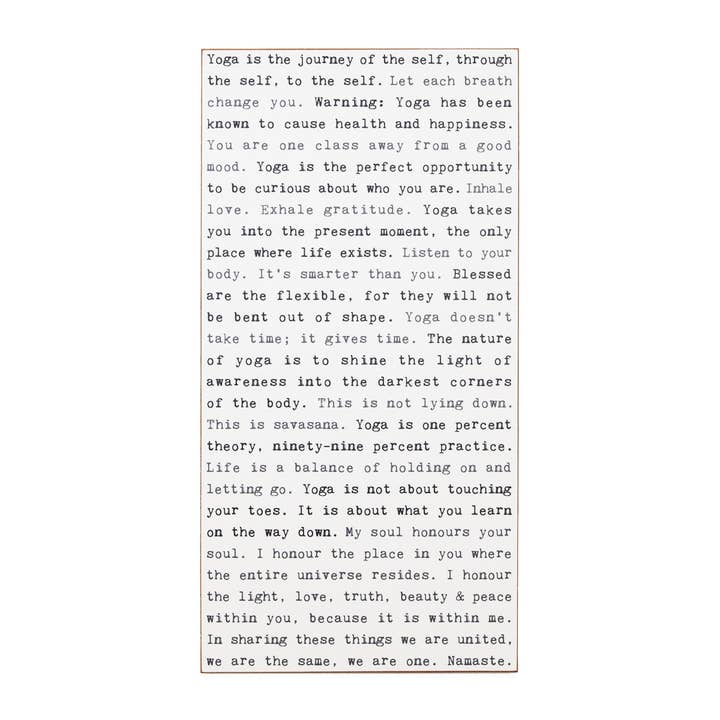 Yoga is the journey of the self, through the self, to the self. Let each breath change you. Warning: Yoga has been known to cause health and happiness. You are one class away from a good mood. Yoga is the perfect opportunity to be curious about who you are. Inhale love. Exhale gratitude. Yoga takes you into the present moment, the only place where life exists. Listen to your body. It's smarter than you. Blessed are the flexible, for they will not be bent out of shape. Yoga doesn't take time; it gives time. The nature of yoga is to shine the light of awareness into the darkest corners of the body. This is not lying down. This is savasana. Yoga is one percent theory, ninety-nine percent practice. Life is a balance of holding on and letting go. Yoga is not about touching your toes. It is about what you learn on the way down. My soul honours your soul. I honour the place in you where the entire universe resides. I honour the light, love, truth, beauty & peace within you, because it is within me. In sharing these things we are united, we are the same, we are one. Namaste.